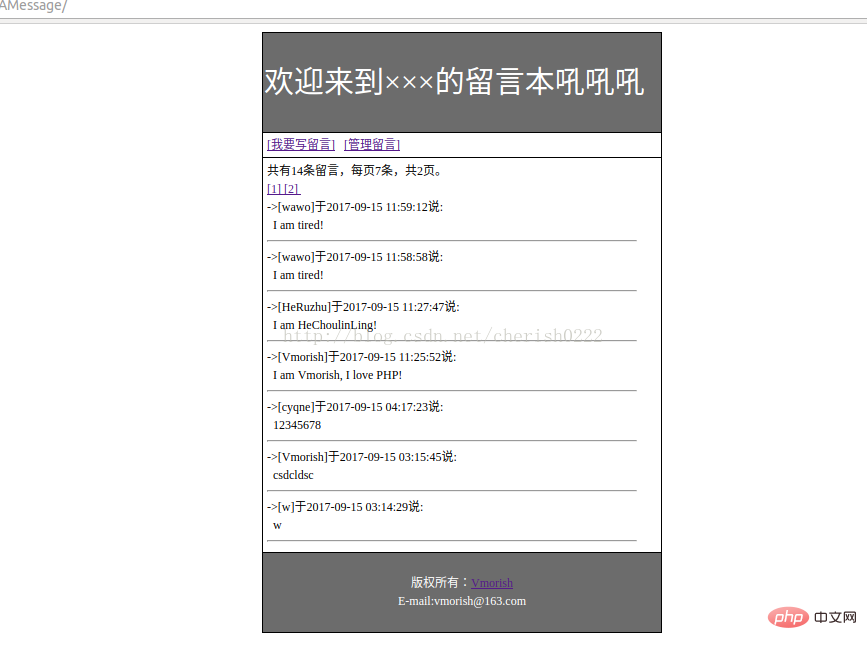 AMessage/

欢迎来到×××的留言本吼吼吼

[我要写留言] [管理留言]

共有14条留言，每页7条，共2页。
[1] [2]

->[wawo]于2017-09-15 11:59:12说:
I am tired!

->[wawo]于2017-09-15 11:58:58说:
I am tired!

->[HeRuzhu]于2017-09-15 11:27:47说:
I am HeChoulinLing!

http://blog.csdn.net/cherish0222

->[Vmorish]于2017-09-15 11:25:52说:
I am Vmorish, I love PHP!

->[cyqne]于2017-09-15 04:17:23说:
12345678

->[Vmorish]于2017-09-15 03:15:45说:
csdcldsc

->[w]于2017-09-15 03:14:29说:
w

版权所有：Vmorish
E-mail:vmorish@163.com

php 中文网